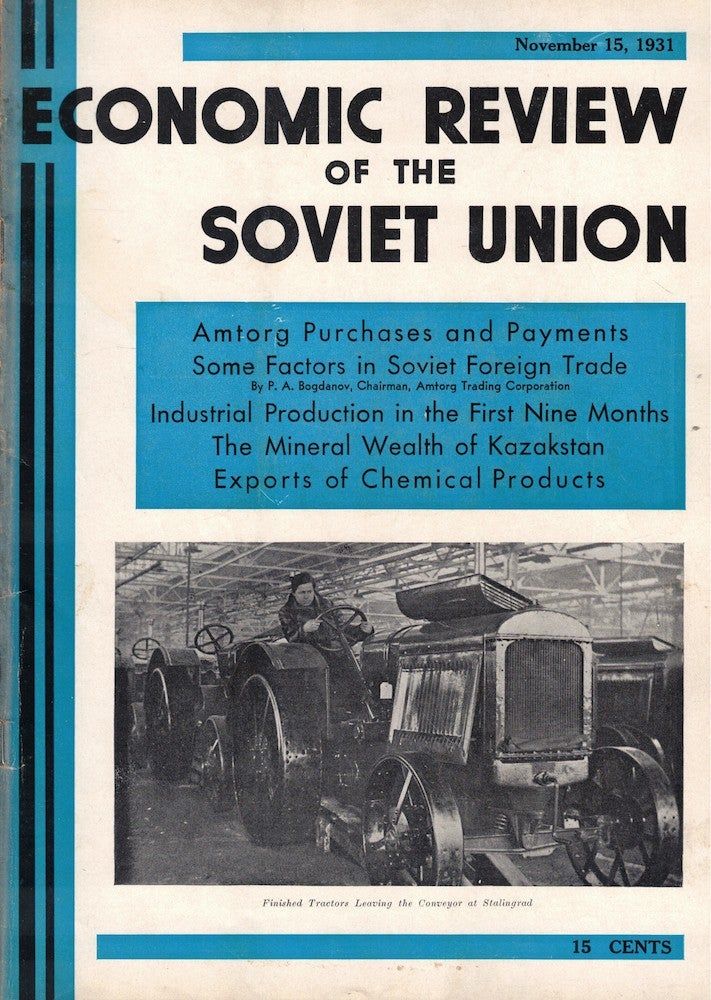 November 15, 1931

ECONOMIC REVIEW
OF THE
SOVIET UNION

Amtorg Purchases and Payments
Some Factors in Soviet Foreign Trade
By P. A. Bogdanov, Chairman, Amtorg Trading Corporation
Industrial Production in the First Nine Months
The Mineral Wealth of Kazakstan
Exports of Chemical Products

Finished Tractors Leaving the Conveyor at Stalingrad

15 CENTS